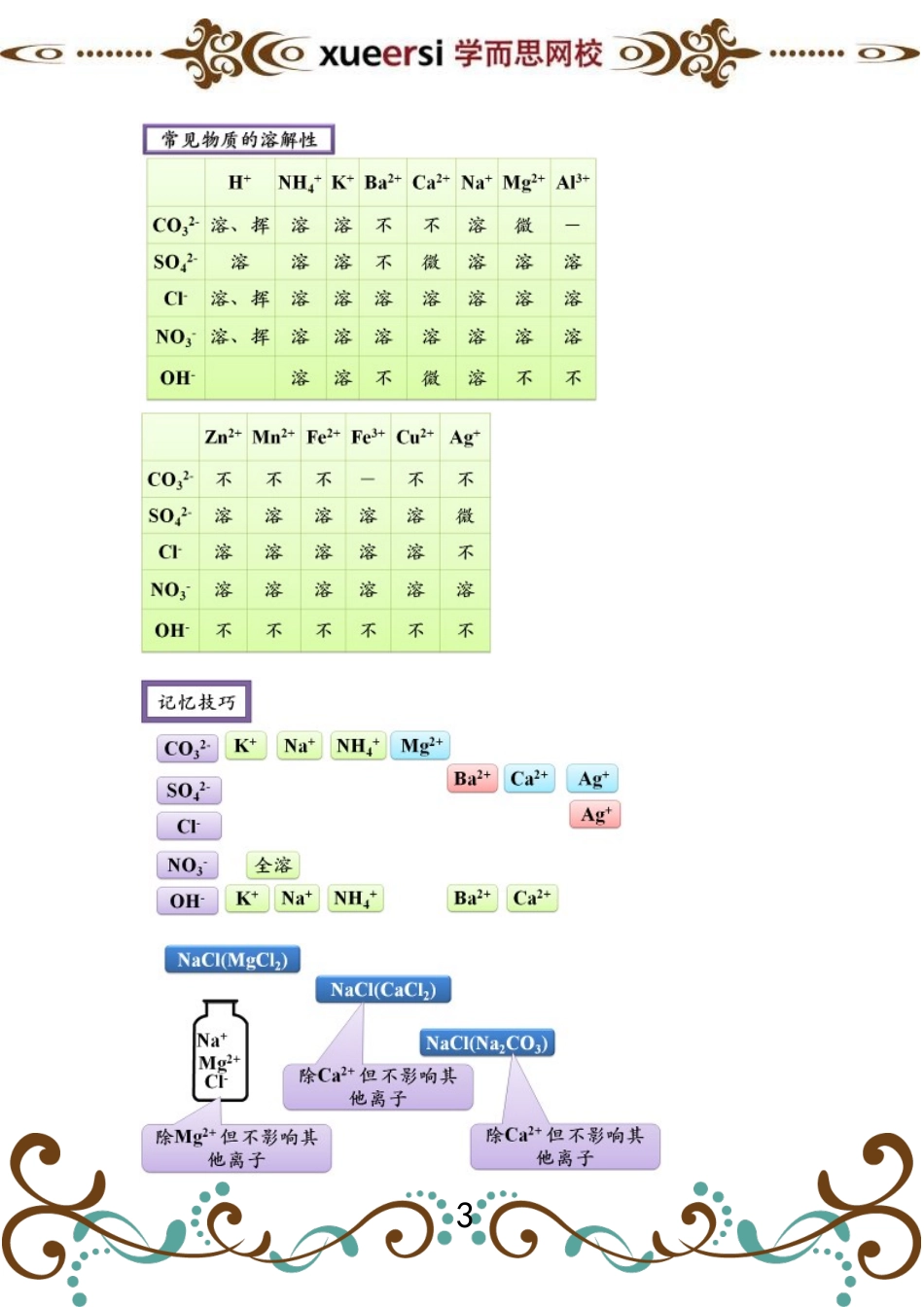 xueersi 学而思网校

常见物质的溶解性

| | $H^+$ | $NH_4^+$ | $K^+$ | $Ba^{2+}$ | $Ca^{2+}$ | $Na^+$ | $Mg^{2+}$ | $Al^{3+}$ |
|---|---|---|---|---|---|---|---|---|
| $CO_3^{2-}$ | 溶、挥 | 溶 | 溶 | 不 | 不 | 溶 | 微 | — |
| $SO_4^{2-}$ | 溶 | 溶 | 溶 | 不 | 微 | 溶 | 溶 | 溶 |
| $Cl^-$ | 溶、挥 | 溶 | 溶 | 溶 | 溶 | 溶 | 溶 | 溶 |
| $NO_3^-$ | 溶、挥 | 溶 | 溶 | 溶 | 溶 | 溶 | 溶 | 溶 |
| $OH^-$ | | 溶 | 溶 | 不 | 微 | 溶 | 不 | 不 |

| | $Zn^{2+}$ | $Mn^{2+}$ | $Fe^{2+}$ | $Fe^{3+}$ | $Cu^{2+}$ | $Ag^+$ |
|---|---|---|---|---|---|---|
| $CO_3^{2-}$ | 不 | 不 | 不 | — | 不 | 不 |
| $SO_4^{2-}$ | 溶 | 溶 | 溶 | 溶 | 溶 | 微 |
| $Cl^-$ | 溶 | 溶 | 溶 | 溶 | 溶 | 不 |
| $NO_3^-$ | 溶 | 溶 | 溶 | 溶 | 溶 | 溶 |
| $OH^-$ | 不 | 不 | 不 | 不 | 不 | 不 |

记忆技巧

$CO_3^{2-}$ $K^+$ $Na^+$ $NH_4^+$ $Mg^{2+}$

$SO_4^{2-}$ $Ba^{2+}$ $Ca^{2+}$ $Ag^+$

$Cl^-$ $Ag^+$

$NO_3^-$ 全溶

$OH^-$ $K^+$ $Na^+$ $NH_4^+$ $Ba^{2+}$ $Ca^{2+}$

$NaCl(MgCl_2)$

$NaCl(CaCl_2)$

$NaCl(Na_2CO_3)$

$Na^+$ $Mg^{2+}$ $Cl^-$

除$Ca^{2+}$但不影响其他离子

除$Mg^{2+}$但不影响其他离子

除$Ca^{2+}$但不影响其他离子

3